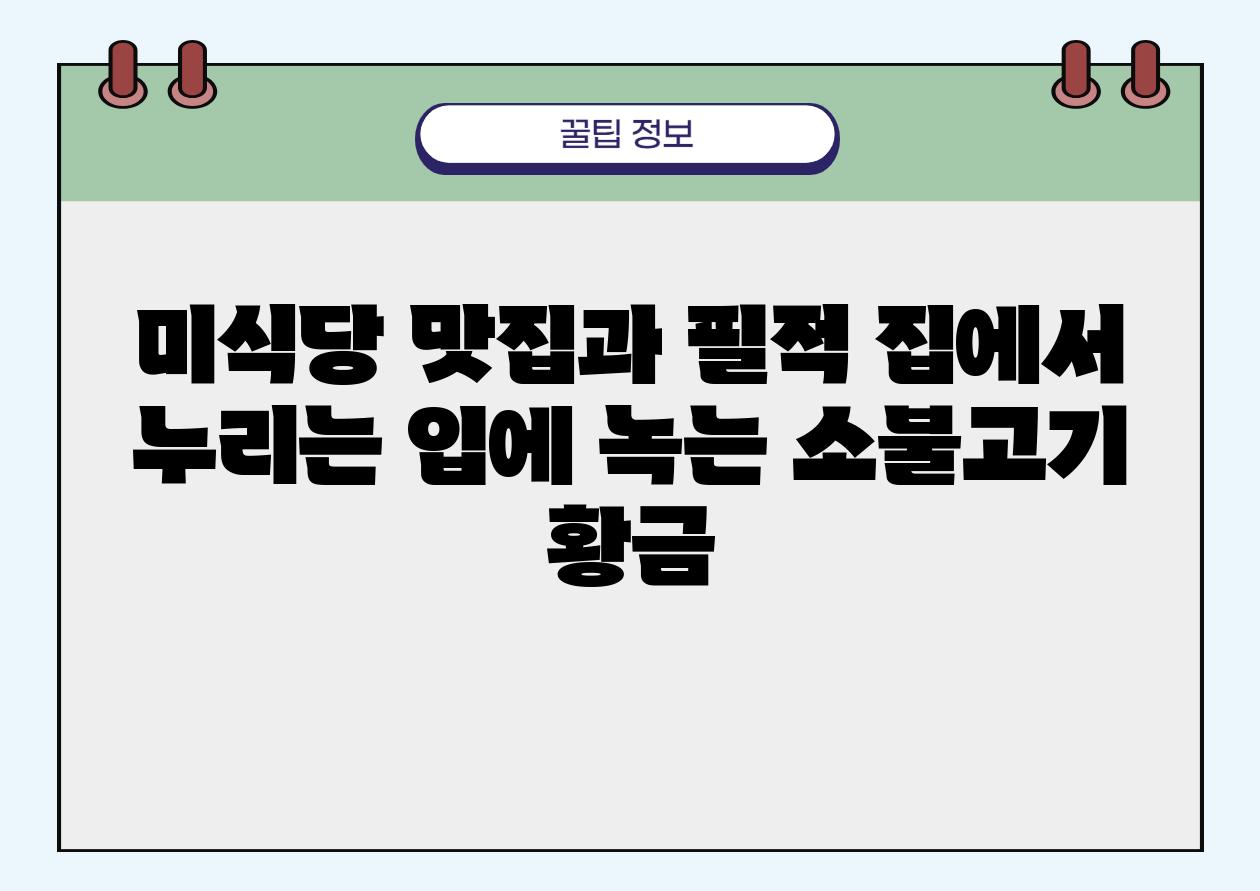 꿀팁 정보

미식당 맛집과 필적 집에서 누리는 입에 녹는 소불고기 황금